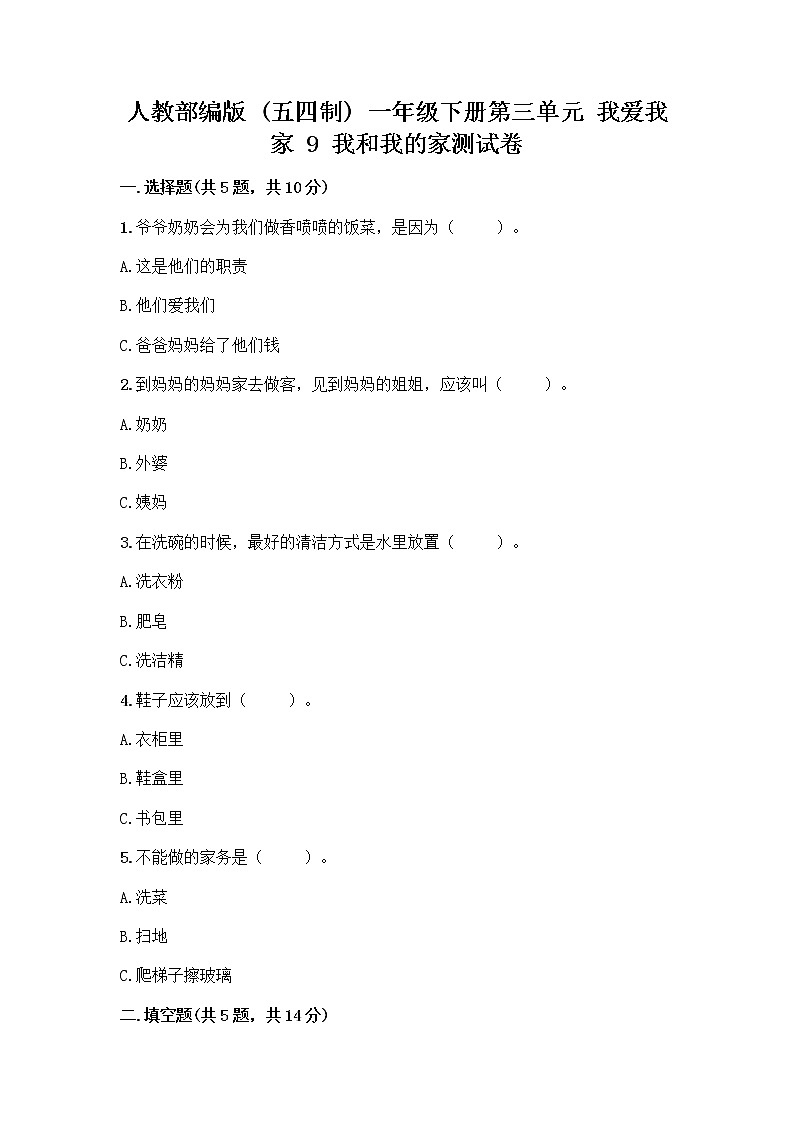 人教部编版（五四制）一年级下册第三单元 我爱我家 9 我和我的家测试卷

一.选择题(共5题，共10分)

1.爷爷奶奶会为我们做香喷喷的饭菜，是因为（　　）。

A.这是他们的职责

B.他们爱我们

C.爸爸妈妈给了他们钱

2.到妈妈的妈妈家去做客，见到妈妈的姐姐，应该叫（　　）。

A.奶奶

B.外婆

C.姨妈

3.在洗碗的时候，最好的清洁方式是水里放置（　　）。

A.洗衣粉

B.肥皂

C.洗洁精

4.鞋子应该放到（　　）。

A.衣柜里

B.鞋盒里

C.书包里

5.不能做的家务是（　　）。

A.洗菜

B.扫地

C.爬梯子擦玻璃

二.填空题(共5题，共14分)